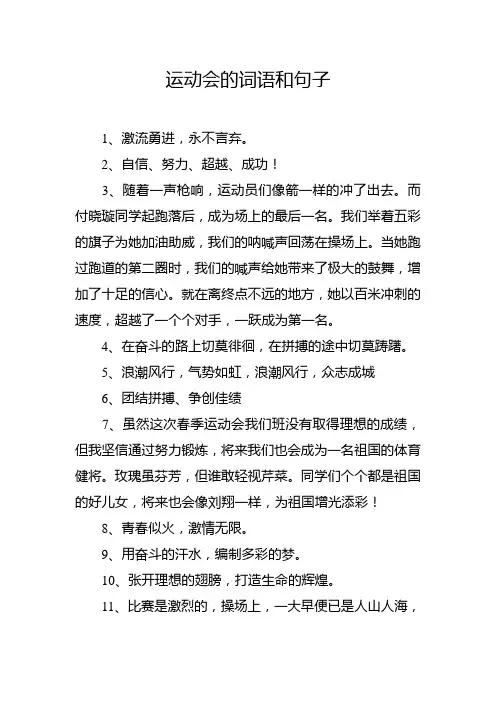 运动会的词语和句子

1、激流勇进，永不言弃。

2、自信、努力、超越、成功！

3、随着一声枪响，运动员们像箭一样的冲了出去。而付晓璇同学起跑落后，成为场上的最后一名。我们举着五彩的旗子为她加油助威，我们的呐喊声回荡在操场上。当她跑过跑道的第二圈时，我们的喊声给她带来了极大的鼓舞，增加了十足的信心。就在离终点不远的地方，她以百米冲刺的速度，超越了一个个对手，一跃成为第一名。

4、在奋斗的路上切莫徘徊，在拼搏的途中切莫踌躇。

5、浪潮风行，气势如虹，浪潮风行，众志成城

6、团结拼搏、争创佳绩

7、虽然这次春季运动会我们班没有取得理想的成绩，但我坚信通过努力锻炼，将来我们也会成为一名祖国的体育健将。玫瑰虽芬芳，但谁敢轻视芹菜。同学们个个都是祖国的好儿女，将来也会像刘翔一样，为祖国增光添彩！

8、青春似火，激情无限。

9、用奋斗的汗水，编制多彩的梦。

10、张开理想的翅膀，打造生命的辉煌。

11、比赛是激烈的，操场上，一大早便已是人山人海，